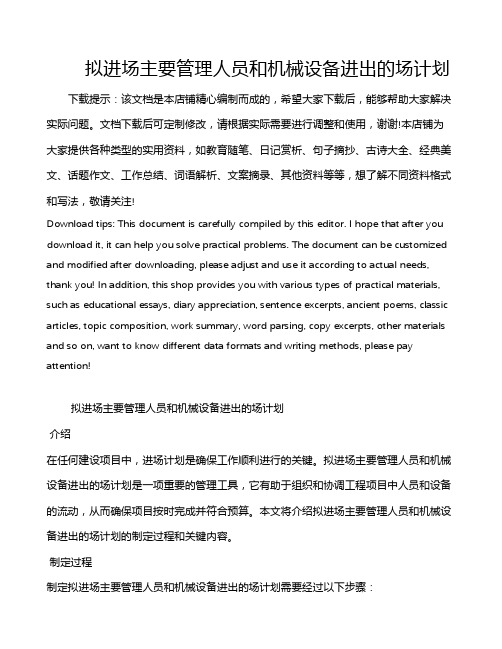 拟进场主要管理人员和机械设备进出的场计划

下载提示：该文档是本店铺精心编制而成的，希望大家下载后，能够帮助大家解决实际问题。文档下载后可定制修改，请根据实际需要进行调整和使用，谢谢!本店铺为大家提供各种类型的实用资料，如教育随笔、日记赏析、句子摘抄、古诗大全、经典美文、话题作文、工作总结、词语解析、文案摘录、其他资料等等，想了解不同资料格式和写法，敬请关注!

Download tips: This document is carefully compiled by this editor. I hope that after you download it, it can help you solve practical problems. The document can be customized and modified after downloading, please adjust and use it according to actual needs, thank you! In addition, this shop provides you with various types of practical materials, such as educational essays, diary appreciation, sentence excerpts, ancient poems, classic articles, topic composition, work summary, word parsing, copy excerpts, other materials and so on, want to know different data formats and writing methods, please pay attention!

拟进场主要管理人员和机械设备进出的场计划

介绍

在任何建设项目中，进场计划是确保工作顺利进行的关键。拟进场主要管理人员和机械设备进出的场计划是一项重要的管理工具，它有助于组织和协调工程项目中人员和设备的流动，从而确保项目按时完成并符合预算。本文将介绍拟进场主要管理人员和机械设备进出的场计划的制定过程和关键内容。

制定过程

制定拟进场主要管理人员和机械设备进出的场计划需要经过以下步骤：